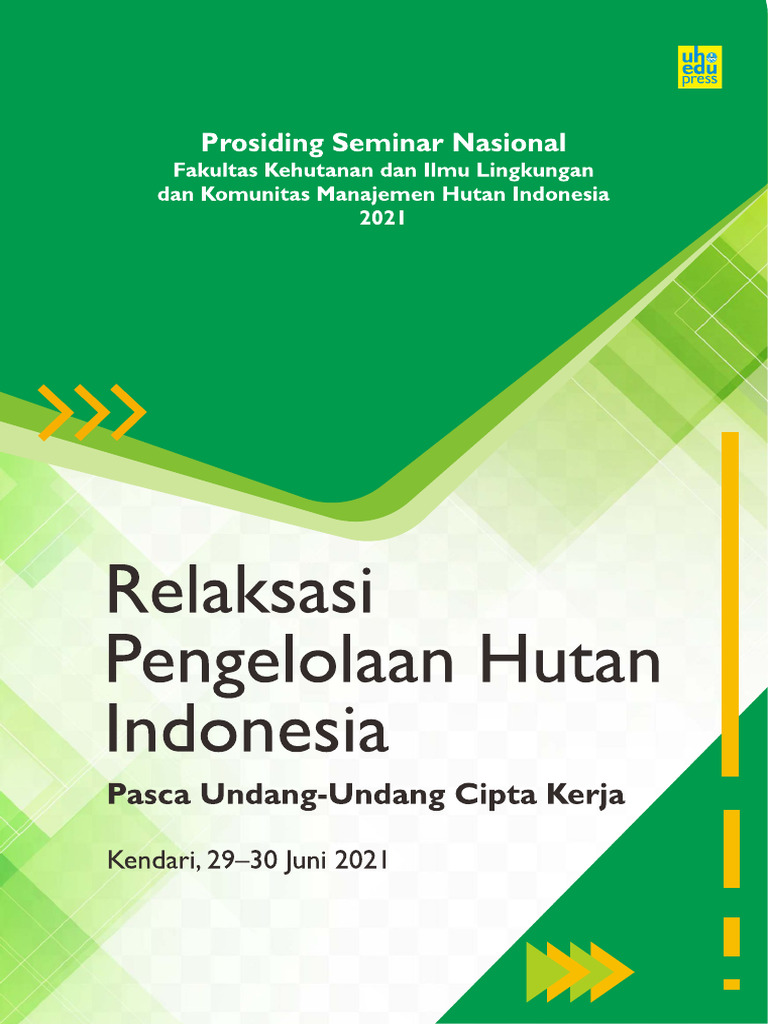 uho edu press

Prosiding Seminar Nasional
Fakultas Kehutanan dan Ilmu Lingkungan dan Komunitas Manajemen Hutan Indonesia
2021

Relaksasi Pengelolaan Hutan Indonesia

Pasca Undang-Undang Cipta Kerja

Kendari, 29–30 Juni 2021